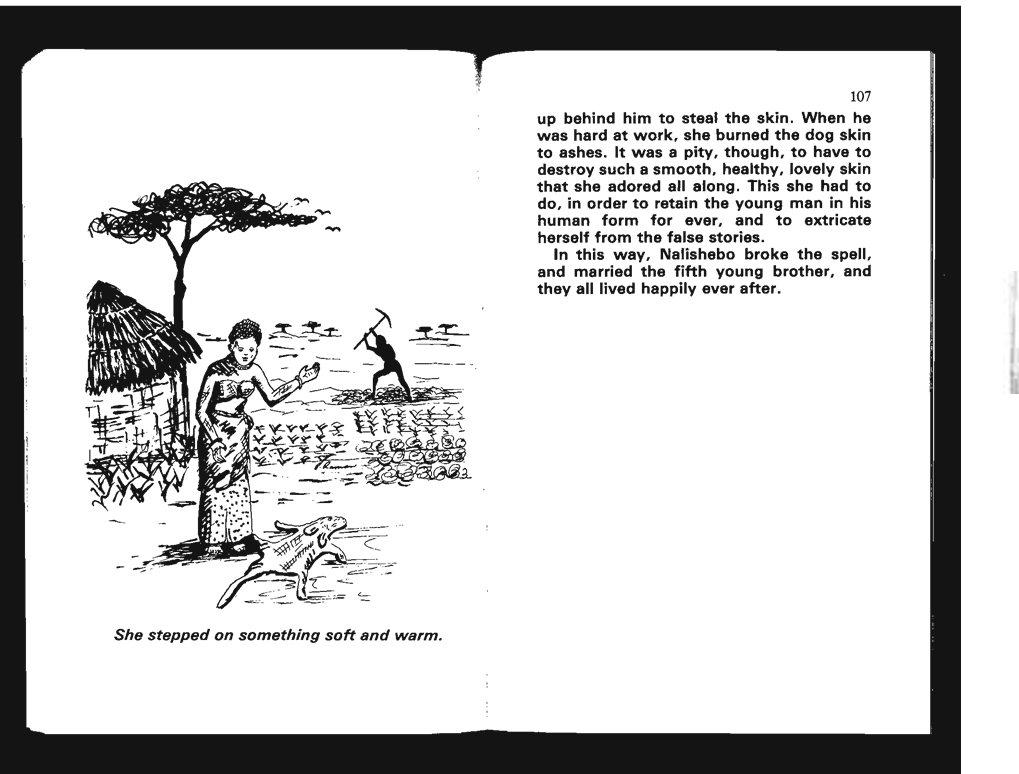 She stepped on something soft and warm.

107

up behind him to steal the skin. When he was hard at work, she burned the dog skin to ashes. It was a pity, though, to have to destroy such a smooth, healthy, lovely skin that she adored all along. This she had to do, in order to retain the young man in his human form for ever, and to extricate herself from the false stories.

In this way, Nalishebo broke the spell, and married the fifth young brother, and they all lived happily ever after.